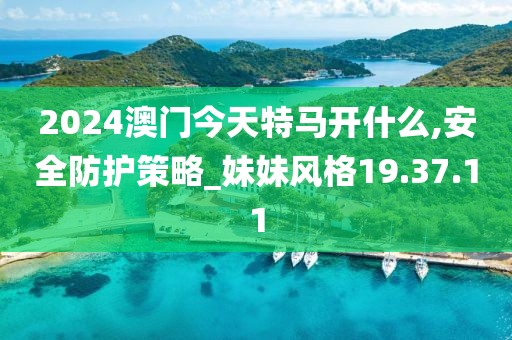 2024澳门今天特马开什么,安全防护策略_妹妹风格19.37.11